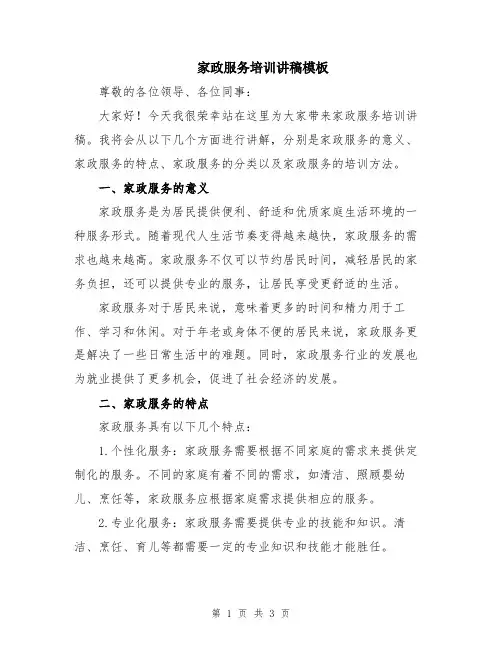 家政服务培训讲稿模板

尊敬的各位领导、各位同事：

大家好！今天我很荣幸站在这里为大家带来家政服务培训讲稿。我将会从以下几个方面进行讲解，分别是家政服务的意义、家政服务的特点、家政服务的分类以及家政服务的培训方法。

一、家政服务的意义

家政服务是为居民提供便利、舒适和优质家庭生活环境的一种服务形式。随着现代人生活节奏变得越来越快，家政服务的需求也越来越高。家政服务不仅可以节约居民时间，减轻居民的家务负担，还可以提供专业的服务，让居民享受更舒适的生活。

家政服务对于居民来说，意味着更多的时间和精力用于工作、学习和休闲。对于年老或身体不便的居民来说，家政服务更是解决了一些日常生活中的难题。同时，家政服务行业的发展也为就业提供了更多机会，促进了社会经济的发展。

二、家政服务的特点

家政服务具有以下几个特点：

1.个性化服务：家政服务需要根据不同家庭的需求来提供定制化的服务。不同的家庭有着不同的需求，如清洁、照顾婴幼儿、烹饪等，家政服务应根据家庭需求提供相应的服务。

2.专业化服务：家政服务需要提供专业的技能和知识。清洁、烹饪、育儿等都需要一定的专业知识和技能才能胜任。

第 1 页 共 3 页